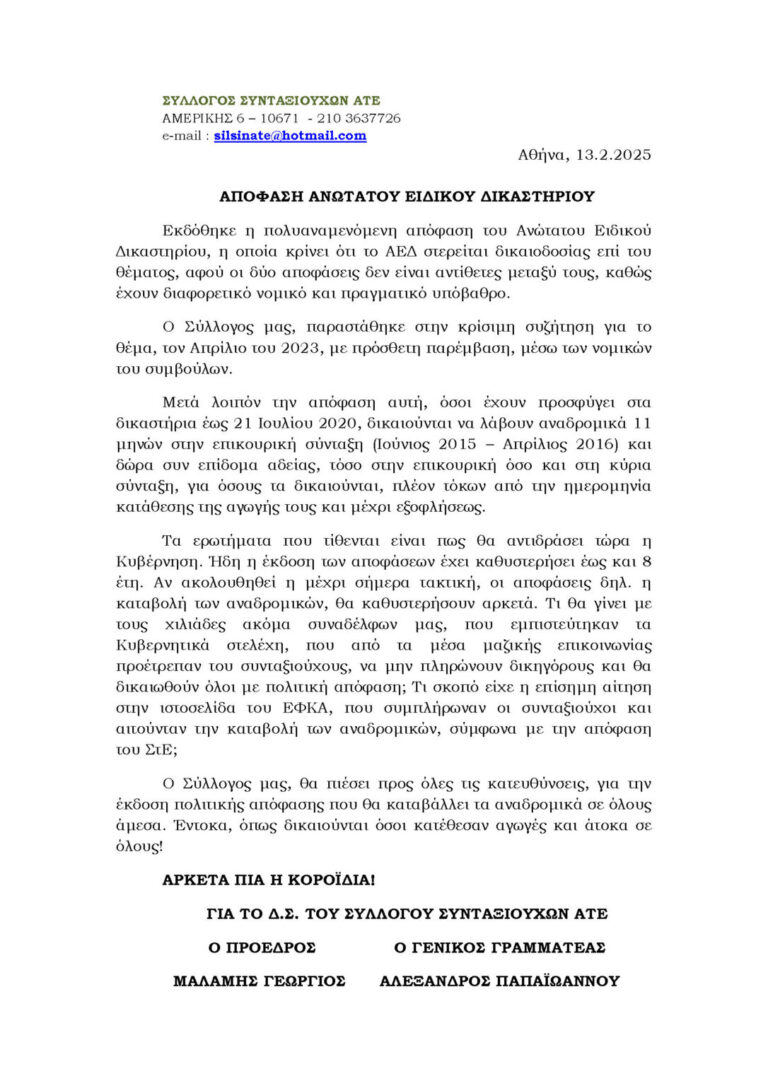 ΣΥΛΛΟΓΟΣ ΣΥΝΤΑΞΙΟΥΧΩΝ ΑΤΕ
ΑΜΕΡΙΚΗΣ 6 – 10671 - 210 3637726
e-mail : silsinate@hotmail.com

Αθήνα, 13.2.2025

ΑΠΟΦΑΣΗ ΑΝΩΤΑΤΟΥ ΕΙΔΙΚΟΥ ΔΙΚΑΣΤΗΡΙΟΥ

Εκδόθηκε η πολυαναμενόμενη απόφαση του Ανώτατου Ειδικού Δικαστηρίου, η οποία κρίνει ότι το ΑΕΔ στερείται δικαιοδοσίας επί του θέματος, αφού οι δύο αποφάσεις δεν είναι αντίθετες μεταξύ τους, καθώς έχουν διαφορετικό νομικό και πραγματικό υπόβαθρο.

Ο Σύλλογος μας, παραστάθηκε στην κρίσιμη συζήτηση για το θέμα, τον Απρίλιο του 2023, με πρόσθετη παρέμβαση, μέσω των νομικών του συμβούλων.

Μετά λοιπόν την απόφαση αυτή, όσοι έχουν προσφύγει στα δικαστήρια έως 21 Ιουλίου 2020, δικαιούνται να λάβουν αναδρομικά 11 μηνών στην επικουρική σύνταξη (Ιούνιος 2015 – Απρίλιος 2016) και δώρα συν επίδομα αδείας, τόσο στην επικουρική όσο και στη κύρια σύνταξη, για όσους τα δικαιούνται, πλέον τόκων από την ημερομηνία κατάθεσης της αγωγής τους και μέχρι εξοφλήσεως.

Τα ερωτήματα που τίθενται είναι πως θα αντιδράσει τώρα η Κυβέρνηση. Ήδη η έκδοση των αποφάσεων έχει καθυστερήσει έως και 8 έτη. Αν ακολουθηθεί η μέχρι σήμερα τακτική, οι αποφάσεις δηλ. η καταβολή των αναδρομικών, θα καθυστερήσουν αρκετά. Τι θα γίνει με τους χιλιάδες ακόμα συναδέλφων μας, που εμπιστεύτηκαν τα Κυβερνητικά στελέχη, που από τα μέσα μαζικής επικοινωνίας προέτρεπαν του συνταξιούχους, να μην πληρώνουν δικηγόρους και θα δικαιωθούν όλοι με πολιτική απόφαση; Τι σκοπό είχε η επίσημη αίτηση στην ιστοσελίδα του ΕΦΚΑ, που συμπλήρωναν οι συνταξιούχοι και αιτούνταν την καταβολή των αναδρομικών, σύμφωνα με την απόφαση του ΣτΕ;

Ο Σύλλογος μας, θα πιέσει προς όλες τις κατευθύνσεις, για την έκδοση πολιτικής απόφασης που θα καταβάλλει τα αναδρομικά σε όλους άμεσα. Έντοκα, όπως δικαιούνται όσοι κατέθεσαν αγωγές και άτοκα σε όλους!

ΑΡΚΕΤΑ ΠΙΑ Η ΚΟΡΟΪΔΙΑ!

ΓΙΑ ΤΟ Δ.Σ. ΤΟΥ ΣΥΛΛΟΓΟΥ ΣΥΝΤΑΞΙΟΥΧΩΝ ΑΤΕ

Ο ΠΡΟΕΔΡΟΣ

ΜΑΛΑΜΗΣ ΓΕΩΡΓΙΟΣ

Ο ΓΕΝΙΚΟΣ ΓΡΑΜΜΑΤΕΑΣ

ΑΛΕΞΑΝΔΡΟΣ ΠΑΠΑΪΩΑΝΝΟΥ